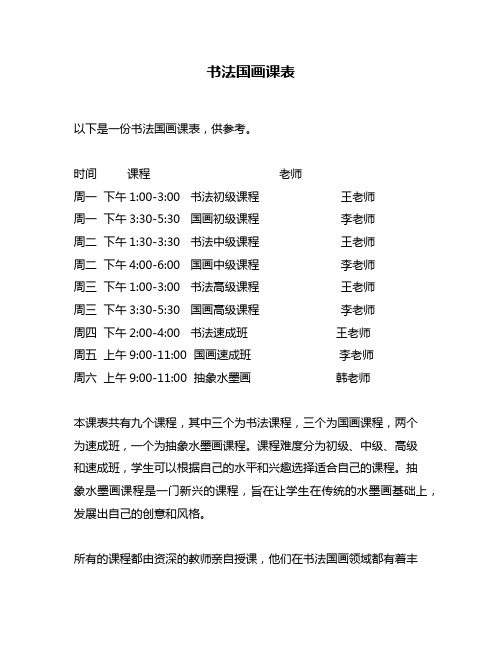 书法国画课表

以下是一份书法国画课表，供参考。

时间 课程 老师
周一 下午 1:00-3:00 书法初级课程 王老师
周一 下午 3:30-5:30 国画初级课程 李老师
周二 下午 1:30-3:30 书法中级课程 王老师
周二 下午 4:00-6:00 国画中级课程 李老师
周三 下午 1:00-3:00 书法高级课程 王老师
周三 下午 3:30-5:30 国画高级课程 李老师
周四 下午 2:00-4:00 书法速成班 王老师
周五 上午 9:00-11:00 国画速成班 李老师
周六 上午 9:00-11:00 抽象水墨画 韩老师

本课表共有九个课程，其中三个为书法课程，三个为国画课程，两个为速成班，一个为抽象水墨画课程。课程难度分为初级、中级、高级和速成班，学生可以根据自己的水平和兴趣选择适合自己的课程。抽象水墨画课程是一门新兴的课程，旨在让学生在传统的水墨画基础上，发展出自己的创意和风格。

所有的课程都由资深的教师亲自授课，他们在书法国画领域都有着丰